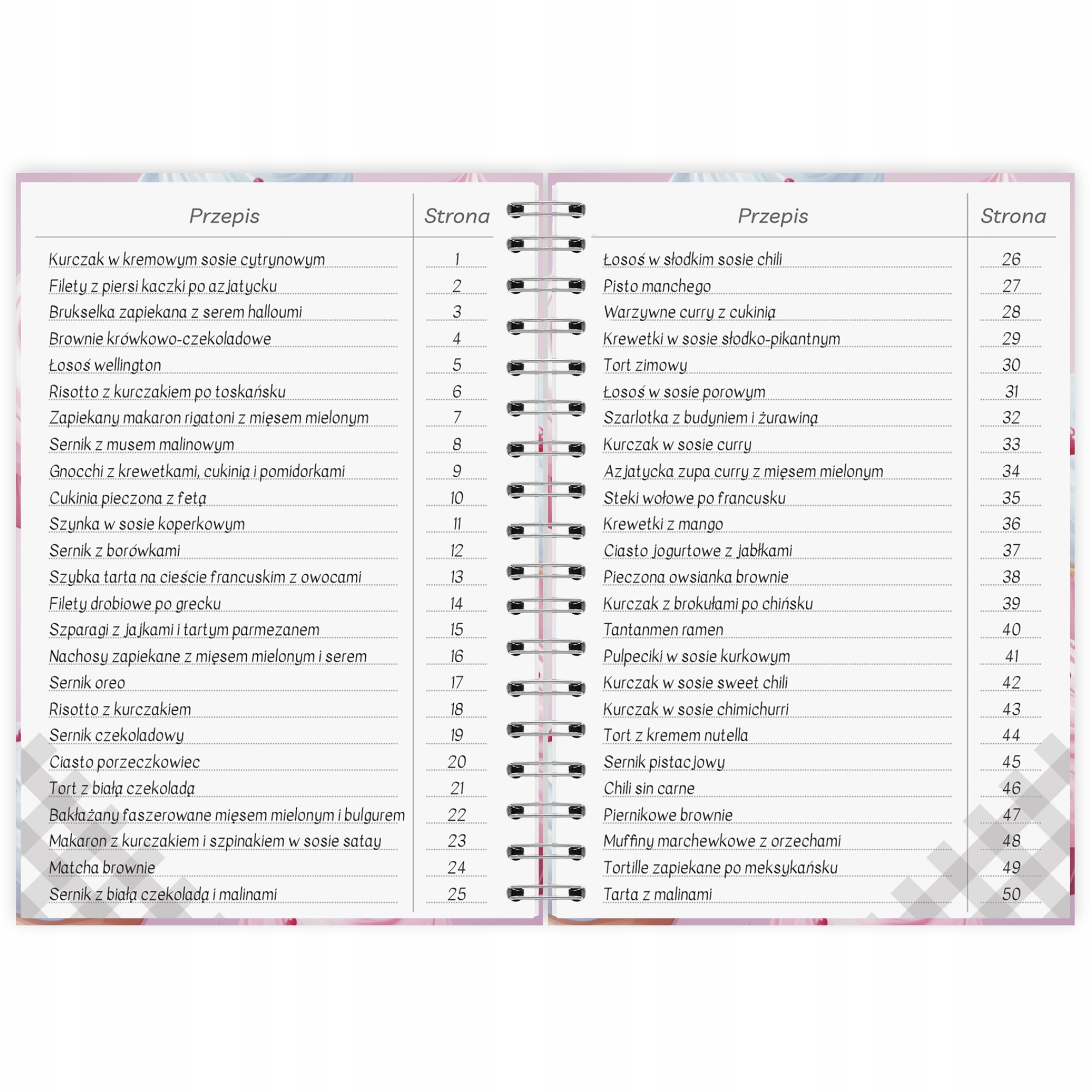 | Przepis | Strona |
|---|---|
| Kurczak w kremowym sosie cytrynowym | 1 |
| Filety z piersi kaczki po azjatycku | 2 |
| Brukselka zapiekana z serem halloumi | 3 |
| Brownie krówkowo-czekoladowe | 4 |
| Łosoś wellington | 5 |
| Risotto z kurczakiem po toskańsku | 6 |
| Zapiekany makaron rigatoni z mięsem mielonym | 7 |
| Sernik z musem malinowym | 8 |
| Gnocchi z krewetkami, cukinią i pomidorkami | 9 |
| Cukinia pieczona z fetą | 10 |
| Szynka w sosie koperkowym | 11 |
| Sernik z borówkami | 12 |
| Szybka tarta na cieście francuskim z owocami | 13 |
| Filety drobiowe po grecku | 14 |
| Szparagi z jajkami i tartym parmezanem | 15 |
| Nachosy zapiekane z mięsem mielonym i serem | 16 |
| Sernik oreo | 17 |
| Risotto z kurczakiem | 18 |
| Sernik czekoladowy | 19 |
| Ciasto porzeczkowiec | 20 |
| Tort z białą czekoladą | 21 |
| Bakłażany faszerowane mięsem mielonym i bulgurem | 22 |
| Makaron z kurczakiem i szpinakiem w sosie satay | 23 |
| Matcha brownie | 24 |
| Sernik z białą czekoladą i malinami | 25 |

| Przepis | Strona |
|---|---|
| Łosoś w słodkim sosie chili | 26 |
| Pisto manchego | 27 |
| Warzywne curry z cukinią | 28 |
| Krewetki w sosie słodko-pikantnym | 29 |
| Tort zimowy | 30 |
| Łosoś w sosie porowym | 31 |
| Szarlotka z budyniem i żurawiną | 32 |
| Kurczak w sosie curry | 33 |
| Azjatycka zupa curry z mięsem mielonym | 34 |
| Steki wołowe po francusku | 35 |
| Krewetki z mango | 36 |
| Ciasto jogurtowe z jabłkami | 37 |
| Pieczona owsianka brownie | 38 |
| Kurczak z brokułami po chińsku | 39 |
| Tantanmen ramen | 40 |
| Pulpeciki w sosie kurkowym | 41 |
| Kurczak w sosie sweet chili | 42 |
| Kurczak w sosie chimichurri | 43 |
| Tort z kremem nutella | 44 |
| Sernik pistacjowy | 45 |
| Chili sin carne | 46 |
| Piernikowe brownie | 47 |
| Muffiny marchewkowe z orzechami | 48 |
| Tortille zapiekane po meksykańsku | 49 |
| Tarta z malinami | 50 |